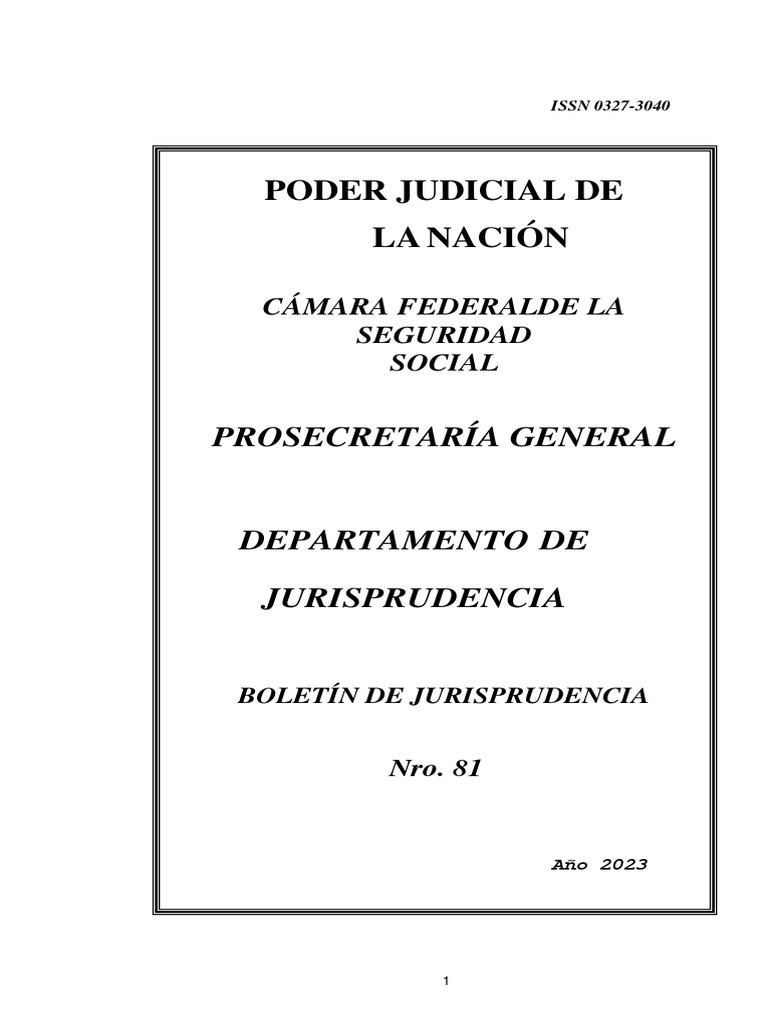 ISSN 0327-3040

PODER JUDICIAL DE
LA NACIÓN

CÁMARA FEDERALDE LA SEGURIDAD SOCIAL

PROSECRETARÍA GENERAL

DEPARTAMENTO DE

JURISPRUDENCIA

BOLETÍN DE JURISPRUDENCIA

Nro. 81

Año 2023

1